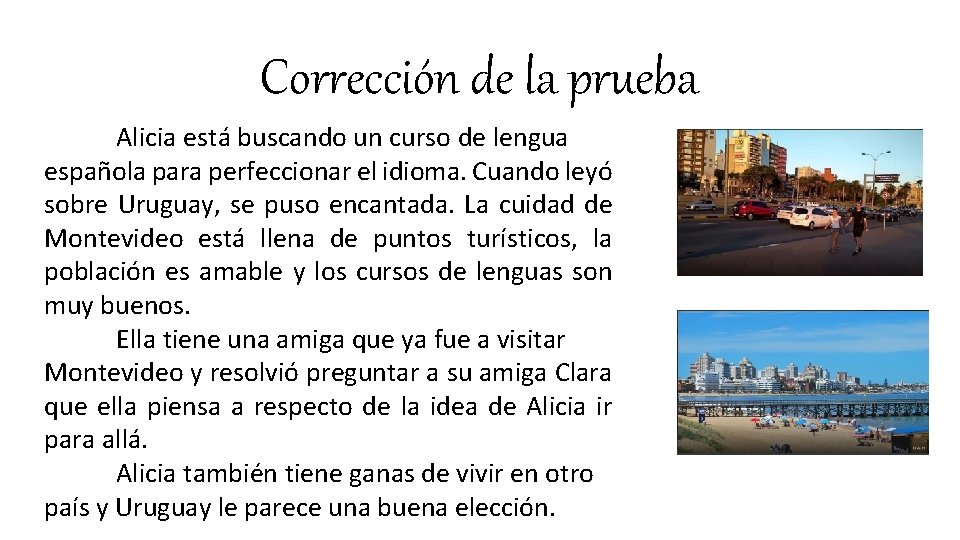 Corrección de la prueba

Alicia está buscando un curso de lengua española para perfeccionar el idioma. Cuando leyó sobre Uruguay, se puso encantada. La cuidad de Montevideo está llena de puntos turísticos, la población es amable y los cursos de lenguas son muy buenos.

Ella tiene una amiga que ya fue a visitar Montevideo y resolvió preguntar a su amiga Clara que ella piensa a respecto de la idea de Alicia ir para allá.

Alicia también tiene ganas de vivir en otro país y Uruguay le parece una buena elección.